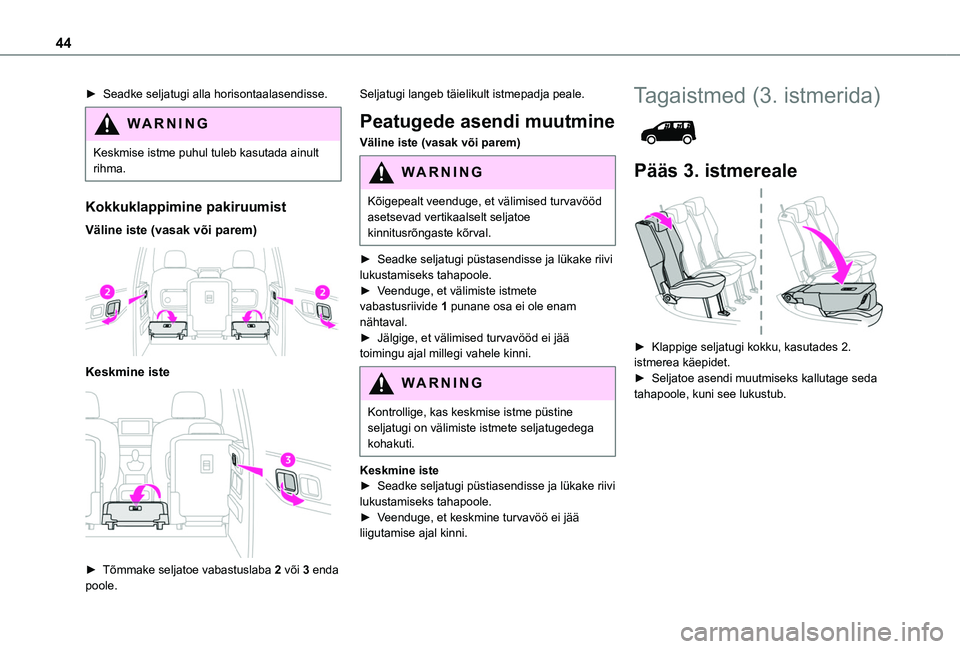 44

► Seadke seljatugi alla horisontaalasendisse.

WARNING

Keskmise istme puhul tuleb kasutada ainult rihma.

Kokkuklappimine pakiruumist

Väline iste (vasak või parem)

2

2

Keskmine iste

3

► Tõmmake seljatoe vabastuslaba 2 või 3 enda poole.

Seljatugi langeb täielikult istmepadja peale.

Peatugede asendi muutmine

Väline iste (vasak või parem)

WARNING

Kõigepealt veenduge, et välimised turvavööd asetsevad vertikaalselt seljatoe kinnitusrõngaste kõrval.

► Seadke seljatugi püstasendisse ja lükake riivi lukustamiseks tahapoole.
► Veenduge, et välimiste istmete vabastusriivide 1 punane osa ei ole enam nähtaval.
► Jälgige, et välimised turvavööd ei jää toimingu ajal millegi vahele kinni.

WARNING

Kontrollige, kas keskmise istme püstine seljatugi on välimiste istmete seljatugedega kohakuti.

Keskmine iste
► Seadke seljatugi püstiasendisse ja lükake riivi lukustamiseks tahapoole.
► Veenduge, et keskmine turvavöö ei jää liigutamise ajal kinni.

Tagaistmed (3. istmerida)

Pääs 3. istmereale

► Klappige seljatugi kokku, kasutades 2. istmerea käepidet.
► Seljatoe asendi muutmiseks kallutage seda tahapoole, kuni see lukustub.

carmanualsonline.info